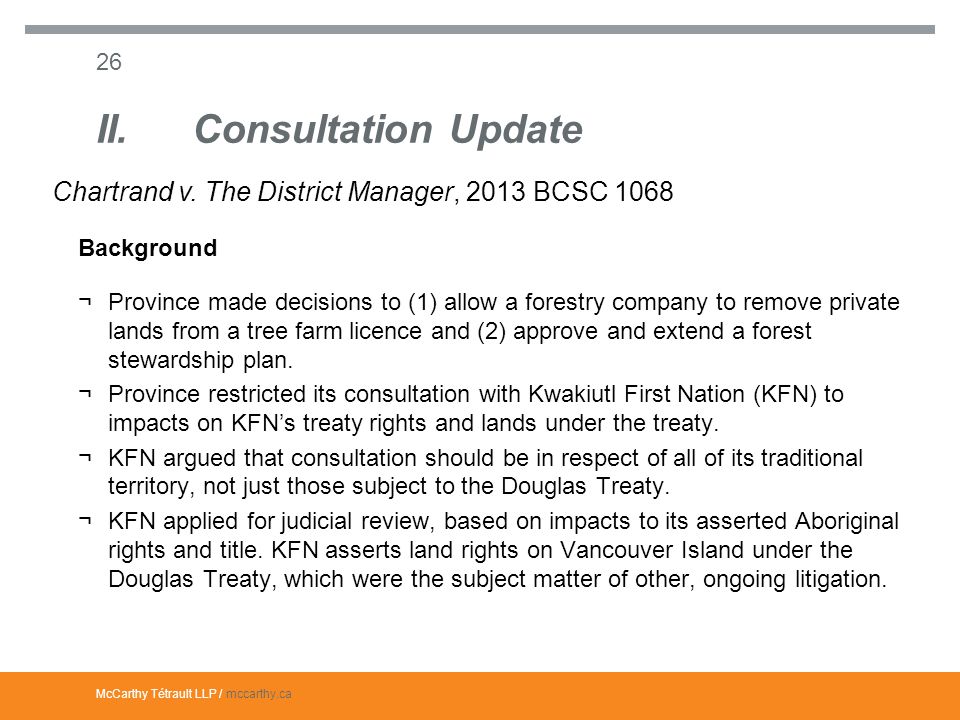 26

II. Consultation Update

Chartrand v. The District Manager, 2013 BCSC 1068

Background

¬ Province made decisions to (1) allow a forestry company to remove private lands from a tree farm licence and (2) approve and extend a forest stewardship plan.

¬ Province restricted its consultation with Kwakiutl First Nation (KFN) to impacts on KFN's treaty rights and lands under the treaty.

¬ KFN argued that consultation should be in respect of all of its traditional territory, not just those subject to the Douglas Treaty.

¬ KFN applied for judicial review, based on impacts to its asserted Aboriginal rights and title. KFN asserts land rights on Vancouver Island under the Douglas Treaty, which were the subject matter of other, ongoing litigation.

McCarthy Tétrault LLP / mccarthy.ca